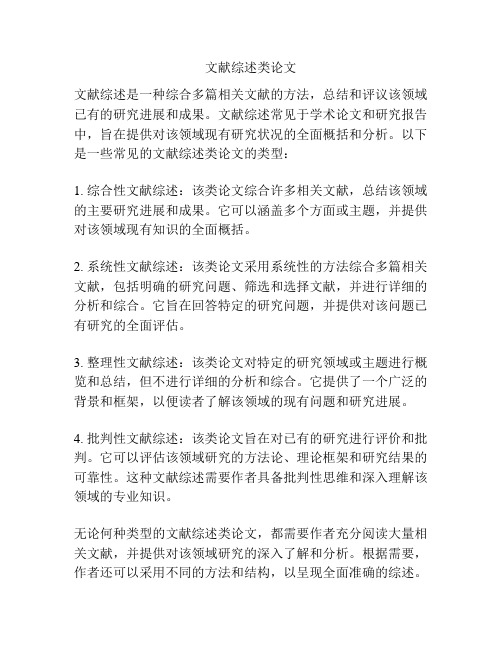 文献综述类论文

文献综述是一种综合多篇相关文献的方法，总结和评议该领域已有的研究进展和成果。文献综述常见于学术论文和研究报告中，旨在提供对该领域现有研究状况的全面概括和分析。以下是一些常见的文献综述类论文的类型：

1. 综合性文献综述：该类论文综合许多相关文献，总结该领域的主要研究进展和成果。它可以涵盖多个方面或主题，并提供对该领域现有知识的全面概括。

2. 系统性文献综述：该类论文采用系统性的方法综合多篇相关文献，包括明确的研究问题、筛选和选择文献，并进行详细的分析和综合。它旨在回答特定的研究问题，并提供对该问题已有研究的全面评估。

3. 整理性文献综述：该类论文对特定的研究领域或主题进行概览和总结，但不进行详细的分析和综合。它提供了一个广泛的背景和框架，以便读者了解该领域的现有问题和研究进展。

4. 批判性文献综述：该类论文旨在对已有的研究进行评价和批判。它可以评估该领域研究的方法论、理论框架和研究结果的可靠性。这种文献综述需要作者具备批判性思维和深入理解该领域的专业知识。

无论何种类型的文献综述类论文，都需要作者充分阅读大量相关文献，并提供对该领域研究的深入了解和分析。根据需要，作者还可以采用不同的方法和结构，以呈现全面准确的综述。